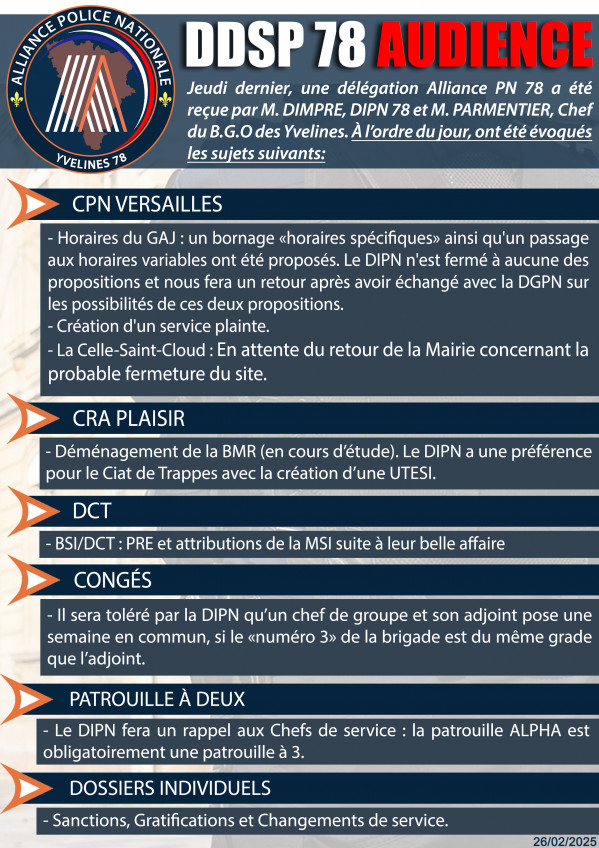 ALLIANCE POLICE NATIONALE
YVELINES 78

DDSP 78 AUDIENCE

Jeudi dernier, une délégation Alliance PN 78 a été reçue par M. DIMPRE, DIPN 78 et M. PARMENTIER, Chef du B.G.O des Yvelines. À l'ordre du jour, ont été évoqués les sujets suivants:

CPN VERSAILLES

- Horaires du GAJ : un bornage «horaires spécifiques» ainsi qu'un passage aux horaires variables ont été proposés. Le DIPN n'est fermé à aucune des propositions et nous fera un retour après avoir échangé avec la DGPN sur les possibilités de ces deux propositions.
- Création d'un service plainte.
- La Celle-Saint-Cloud : En attente du retour de la Mairie concernant la probable fermeture du site.

CRA PLAISIR

- Déménagement de la BMR (en cours d'étude). Le DIPN a une préférence pour le Ciat de Trappes avec la création d'une UTESI.

DCT

- BSI/DCT : PRE et attributions de la MSI suite à leur belle affaire

CONGÉS

- Il sera toléré par la DIPN qu'un chef de groupe et son adjoint pose une semaine en commun, si le «numéro 3» de la brigade est du même grade que l'adjoint.

PATROUILLE À DEUX

- Le DIPN fera un rappel aux Chefs de service : la patrouille ALPHA est obligatoirement une patrouille à 3.

DOSSIERS INDIVIDUELS

- Sanctions, Gratifications et Changements de service.

26/02/2025